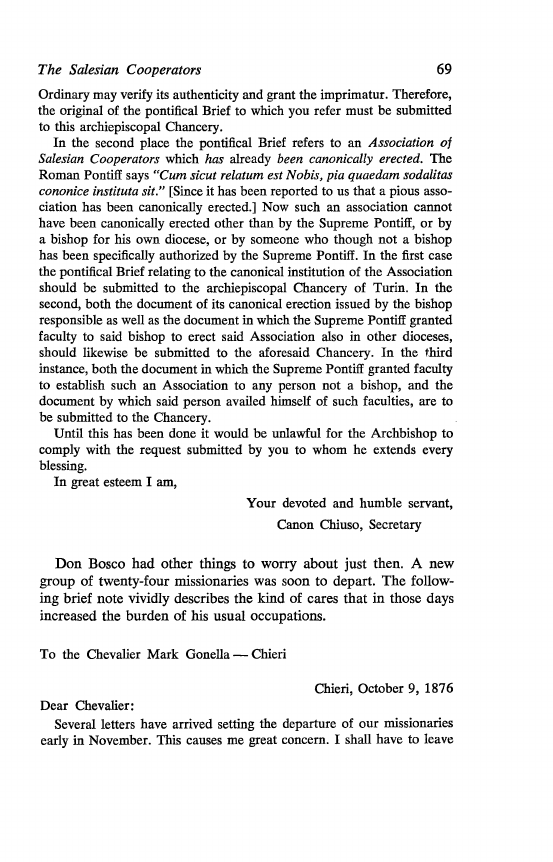 The Salesian Cooperators 69

Ordinary may verify its authenticity and grant the imprimatur. Therefore, the original of the pontifical Brief to which you refer must be submitted to this archiepiscopal Chancery.

In the second place the pontifical Brief refers to an Association of Salesian Cooperators which has already been canonically erected. The Roman Pontiff says "Cum sicut relatum est Nobis, pia quaedam sodalitas cononice instituta sit." [Since it has been reported to us that a pious association has been canonically erected.] Now such an association cannot have been canonically erected other than by the Supreme Pontiff, or by a bishop for his own diocese, or by someone who though not a bishop has been specifically authorized by the Supreme Pontiff. In the first case the pontifical Brief relating to the canonical institution of the Association should be submitted to the archiepiscopal Chancery of Turin. In the second, both the document of its canonical erection issued by the bishop responsible as well as the document in which the Supreme Pontiff granted faculty to said bishop to erect said Association also in other dioceses, should likewise be submitted to the aforesaid Chancery. In the third instance, both the document in which the Supreme Pontiff granted faculty to establish such an Association to any person not a bishop, and the document by which said person availed himself of such faculties, are to be submitted to the Chancery.

Until this has been done it would be unlawful for the Archbishop to comply with the request submitted by you to whom he extends every blessing.

In great esteem I am,

Your devoted and humble servant,
Canon Chiuso, Secretary

Don Bosco had other things to worry about just then. A new group of twenty-four missionaries was soon to depart. The following brief note vividly describes the kind of cares that in those days increased the burden of his usual occupations.

To the Chevalier Mark Gonella — Chieri

Chieri, October 9, 1876

Dear Chevalier:

Several letters have arrived setting the departure of our missionaries early in November. This causes me great concern. I shall have to leave